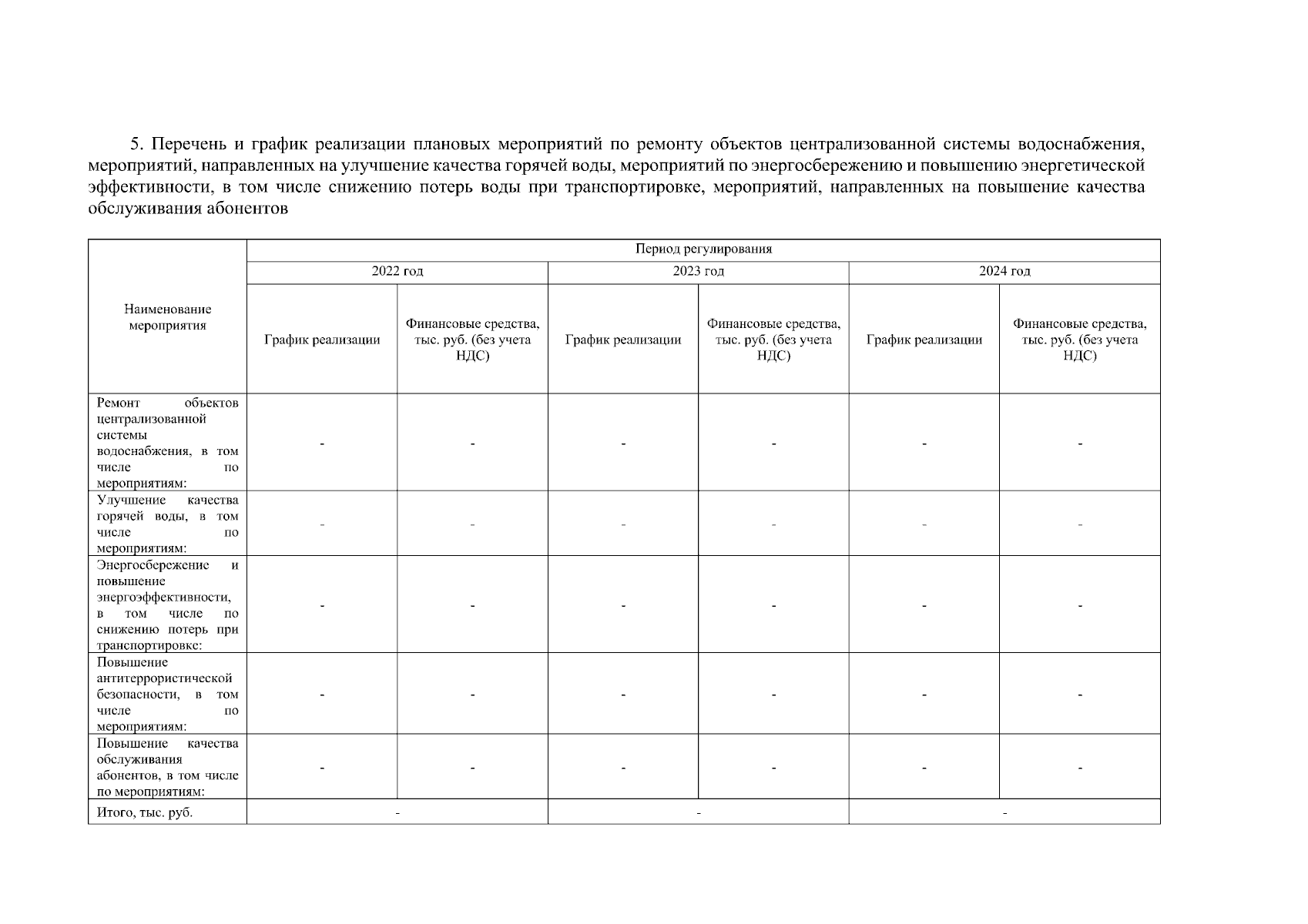 5. Перечень и график реализации плановых мероприятий по ремонту объектов централизованной системы водоснабжения, мероприятий, направленных на улучшение качества горячей воды, мероприятий по энергосбережению и повышению энергетической эффективности, в том числе снижению потерь воды при транспортировке, мероприятий, направленных на повышение качества обслуживания абонентов

| Наименование мероприятия | Период регулирования | | | | | |
|---|---|---|---|---|---|---|
| | 2022 год | | 2023 год | | 2024 год | |
| | График реализации | Финансовые средства, тыс. руб. (без учета НДС) | График реализации | Финансовые средства, тыс. руб. (без учета НДС) | График реализации | Финансовые средства, тыс. руб. (без учета НДС) |
| Ремонт объектов централизованной системы водоснабжения, в том числе по мероприятиям: | - | - | - | - | - | - |
| Улучшение качества горячей воды, в том числе по мероприятиям: | - | - | - | - | - | - |
| Энергосбережение и повышение энергоэффективности, в том числе по снижению потерь при транспортировке: | - | - | - | - | - | - |
| Повышение антитеррористической безопасности, в том числе по мероприятиям: | - | - | - | - | - | - |
| Повышение качества обслуживания абонентов, в том числе по мероприятиям: | - | - | - | - | - | - |
| Итого, тыс. руб. | - | | - | | - | |